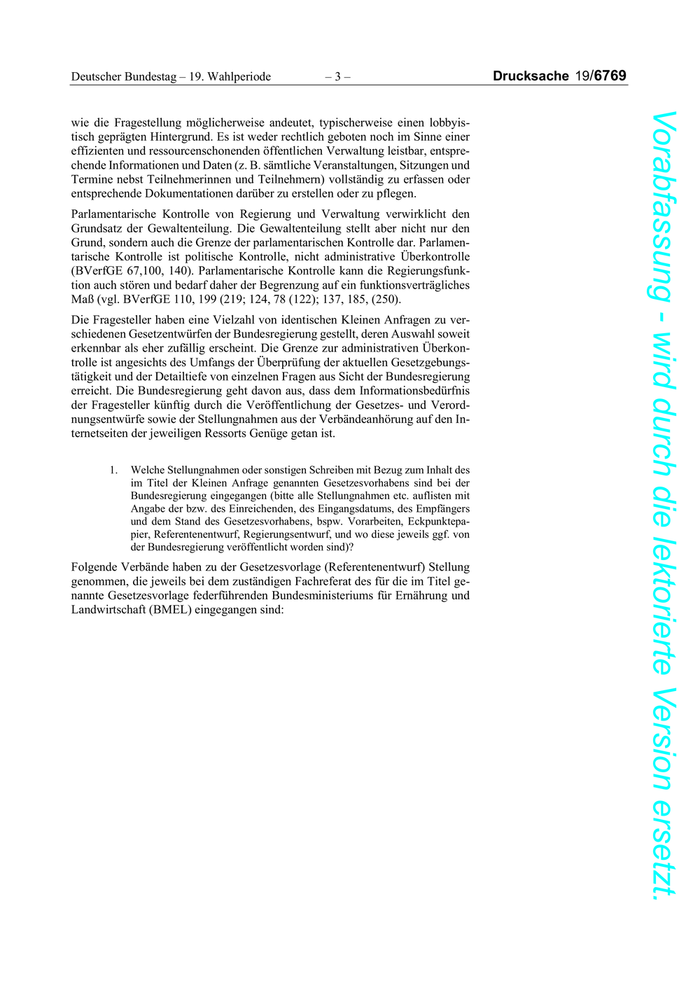 Deutscher Bundestag – 19. Wahlperiode – 3 – Drucksache 19/6769

wie die Fragestellung möglicherweise andeutet, typischerweise einen lobbyistisch geprägten Hintergrund. Es ist weder rechtlich geboten noch im Sinne einer effizienten und ressourcenschonenden öffentlichen Verwaltung leistbar, entsprechende Informationen und Daten (z. B. sämtliche Veranstaltungen, Sitzungen und Termine nebst Teilnehmerinnen und Teilnehmern) vollständig zu erfassen oder entsprechende Dokumentationen darüber zu erstellen oder zu pflegen.

Parlamentarische Kontrolle von Regierung und Verwaltung verwirklicht den Grundsatz der Gewaltenteilung. Die Gewaltenteilung stellt aber nicht nur den Grund, sondern auch die Grenze der parlamentarischen Kontrolle dar. Parlamentarische Kontrolle ist politische Kontrolle, nicht administrative Überkontrolle (BVerfGE 67,100, 140). Parlamentarische Kontrolle kann die Regierungsfunktion auch stören und bedarf daher der Begrenzung auf ein funktionsverträgliches Maß (vgl. BVerfGE 110, 199 (219; 124, 78 (122); 137, 185, (250).

Die Fragesteller haben eine Vielzahl von identischen Kleinen Anfragen zu verschiedenen Gesetzentwürfen der Bundesregierung gestellt, deren Auswahl soweit erkennbar als eher zufällig erscheint. Die Grenze zur administrativen Überkontrolle ist angesichts des Umfangs der Überprüfung der aktuellen Gesetzgebungstätigkeit und der Detailtiefe von einzelnen Fragen aus Sicht der Bundesregierung erreicht. Die Bundesregierung geht davon aus, dass dem Informationsbedürfnis der Fragesteller künftig durch die Veröffentlichung der Gesetzes- und Verordnungsentwürfe sowie der Stellungnahmen aus der Verbändeanhörung auf den Internetseiten der jeweiligen Ressorts Genüge getan ist.

1. Welche Stellungnahmen oder sonstigen Schreiben mit Bezug zum Inhalt des im Titel der Kleinen Anfrage genannten Gesetzesvorhabens sind bei der Bundesregierung eingegangen (bitte alle Stellungnahmen etc. auflisten mit Angabe der bzw. des Einreichenden, des Eingangsdatums, des Empfängers und dem Stand des Gesetzesvorhabens, bspw. Vorarbeiten, Eckpunktepapier, Referentenentwurf, Regierungsentwurf, und wo diese jeweils ggf. von der Bundesregierung veröffentlicht worden sind)?

Folgende Verbände haben zu der Gesetzesvorlage (Referentenentwurf) Stellung genommen, die jeweils bei dem zuständigen Fachreferat des für die im Titel genannte Gesetzesvorlage federführenden Bundesministeriums für Ernährung und Landwirtschaft (BMEL) eingegangen sind:

Vorabfassung - wird durch die lektorierte Version ersetzt.